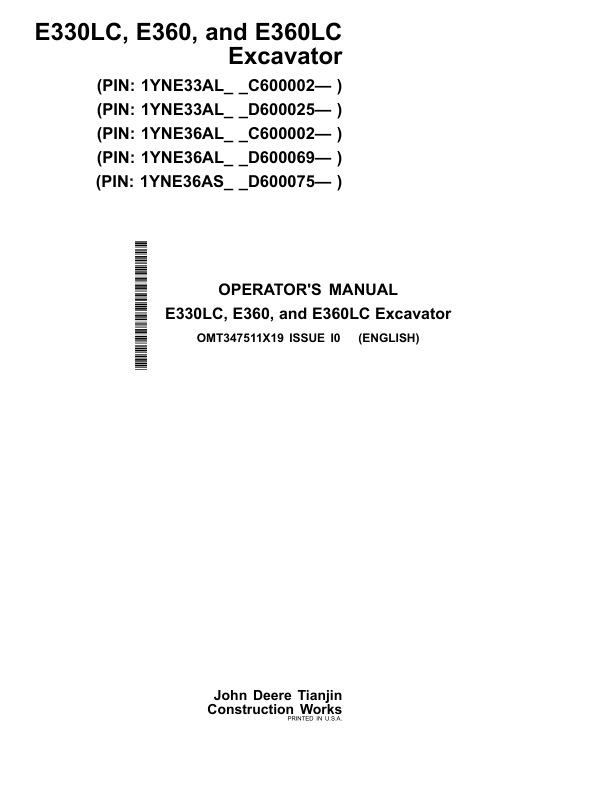 E330LC, E360, and E360LC Excavator

(PIN: 1YNE33AL_ _C600002— )
(PIN: 1YNE33AL_ _D600025— )
(PIN: 1YNE36AL_ _C600002— )
(PIN: 1YNE36AL_ _D600069— )
(PIN: 1YNE36AS_ _D600075— )

OPERATOR'S MANUAL
E330LC, E360, and E360LC Excavator
OMT347511X19 ISSUE I0 (ENGLISH)

John Deere Tianjin
Construction Works
PRINTED IN U.S.A.